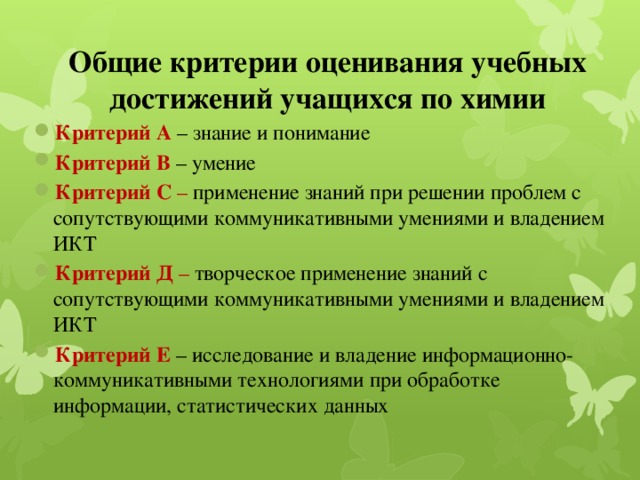 Общие критерии оценивания учебных достижений учащихся по химии

Критерий А – знание и понимание

Критерий В – умение

Критерий С – применение знаний при решении проблем с сопутствующими коммуникативными умениями и владением ИКТ

Критерий Д – творческое применение знаний с сопутствующими коммуникативными умениями и владением ИКТ

Критерий Е – исследование и владение информационно-коммуникативными технологиями при обработке информации, статистических данных